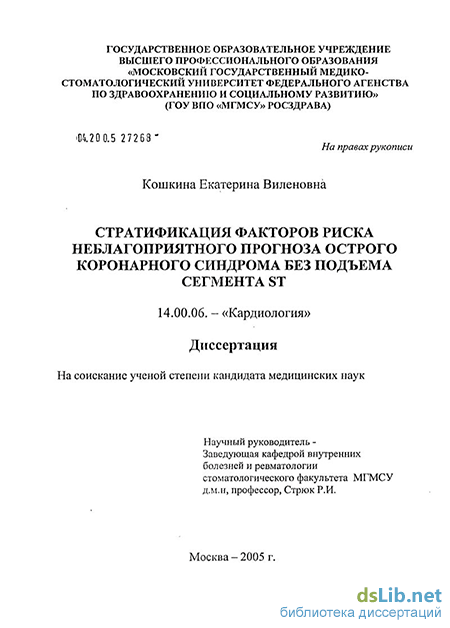 ГОСУДАРСТВЕННОЕ ОБРАЗОВАТЕЛЬНОЕ УЧРЕЖДЕНИЕ ВЫСШЕГО ПРОФЕССИОНАЛЬНОГО ОБРАЗОВАНИЯ «МОСКОВСКИЙ ГОСУДАРСТВЕННЫЙ МЕДИКО-СТОМАТОЛОГИЧЕСКИЙ УНИВЕРСИТЕТ ФЕДЕРАЛЬНОГО АГЕНСТВА ПО ЗДРАВООХРАНЕНИЮ И СОЦИАЛЬНОМУ РАЗВИТИЮ» (ГОУ ВПО «МГМСУ» РОСЗДРАВА)

04.200.5 27268

На правах рукописи

Кошкина Екатерина Виленовна

СТРАТИФИКАЦИЯ ФАКТОРОВ РИСКА НЕБЛАГОПРИЯТНОГО ПРОГНОЗА ОСТРОГО КОРОНАРНОГО СИНДРОМА БЕЗ ПОДЪЕМА СЕГМЕНТА ST

14.00.06. – «Кардиология»

Диссертация

На соискание ученой степени кандидата медицинских наук

Научный руководитель -
Заведующая кафедрой внутренних болезней и ревматологии стоматологического факультета МГМСУ д.м.н, профессор, Стрюк Р.И.

Москва – 2005 г.

dsLib.net
библиотека диссертаций